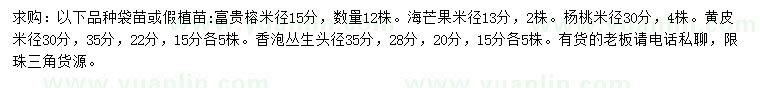 求购：以下品种袋苗或假植苗：富贵榕米径15分，数量12株。海芒果米径13分，2株。杨桃米径30分，4株。黄皮米径30分，35分，22分，15分各5株。香泡丛生头径35分，28分，20分，15分各5株。有货的老板请电话私聊，限珠三角货源。

www.yuanlin.com